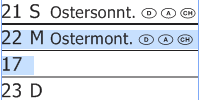 21 S Ostersonnt. D A CH

22 M Ostermont. D A CH

17

23 D